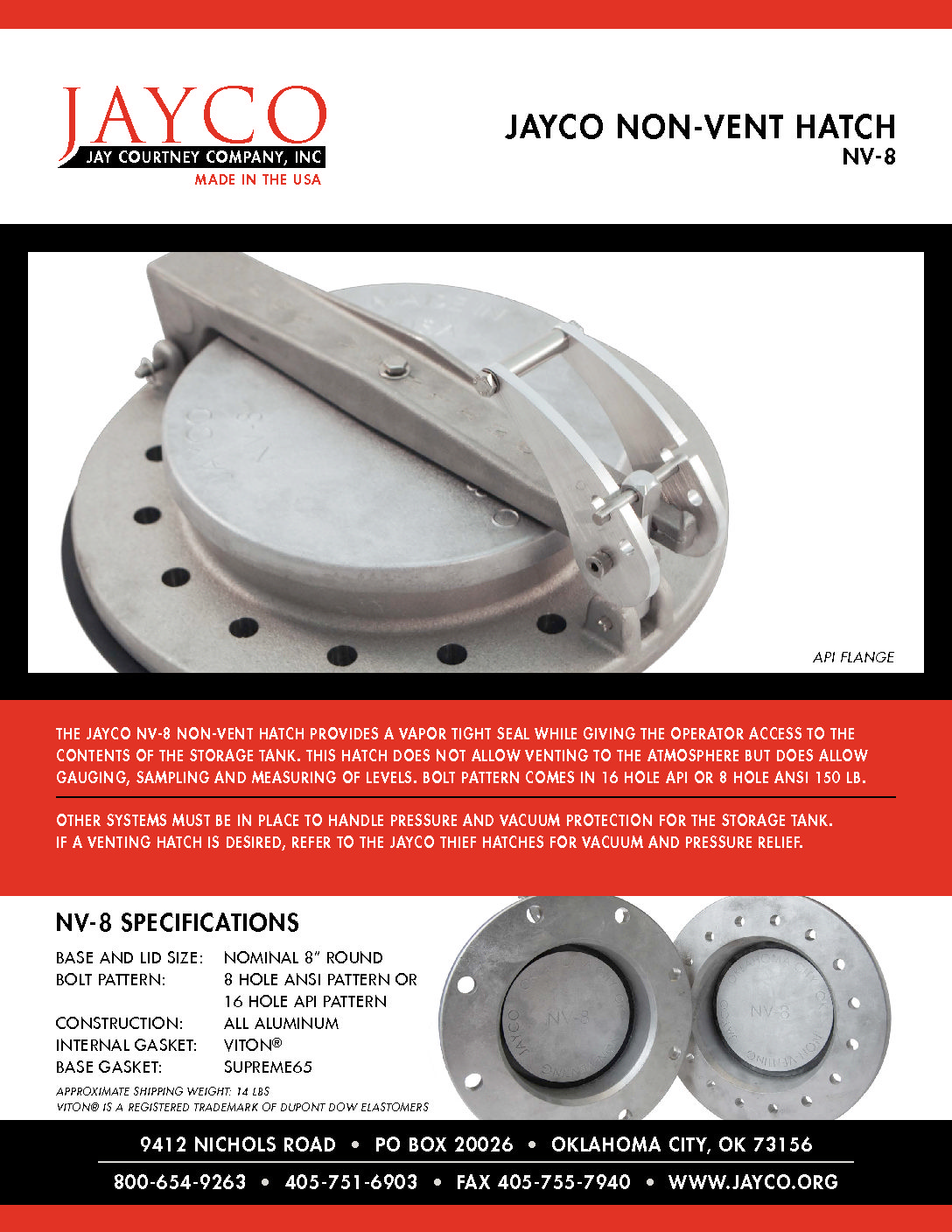 JAYCO
JAY COURTNEY COMPANY, INC
MADE IN THE USA

JAYCO NON-VENT HATCH
NV-8

API FLANGE

THE JAYCO NV-8 NON-VENT HATCH PROVIDES A VAPOR TIGHT SEAL WHILE GIVING THE OPERATOR ACCESS TO THE CONTENTS OF THE STORAGE TANK. THIS HATCH DOES NOT ALLOW VENTING TO THE ATMOSPHERE BUT DOES ALLOW GAUGING, SAMPLING AND MEASURING OF LEVELS. BOLT PATTERN COMES IN 16 HOLE API OR 8 HOLE ANSI 150 LB.

OTHER SYSTEMS MUST BE IN PLACE TO HANDLE PRESSURE AND VACUUM PROTECTION FOR THE STORAGE TANK. IF A VENTING HATCH IS DESIRED, REFER TO THE JAYCO THIEF HATCHES FOR VACUUM AND PRESSURE RELIEF.

NV-8 SPECIFICATIONS

| | |
|---|---|
| BASE AND LID SIZE: | NOMINAL 8" ROUND |
| BOLT PATTERN: | 8 HOLE ANSI PATTERN OR 16 HOLE API PATTERN |
| CONSTRUCTION: | ALL ALUMINUM |
| INTERNAL GASKET: | VITON® |
| BASE GASKET: | SUPREME65 |

APPROXIMATE SHIPPING WEIGHT: 14 LBS
VITON® IS A REGISTERED TRADEMARK OF DUPONT DOW ELASTOMERS

JAYCO NV-8
NV-8

9412 NICHOLS ROAD • PO BOX 20026 • OKLAHOMA CITY, OK 73156
800-654-9263 • 405-751-6903 • FAX 405-755-7940 • WWW.JAYCO.ORG